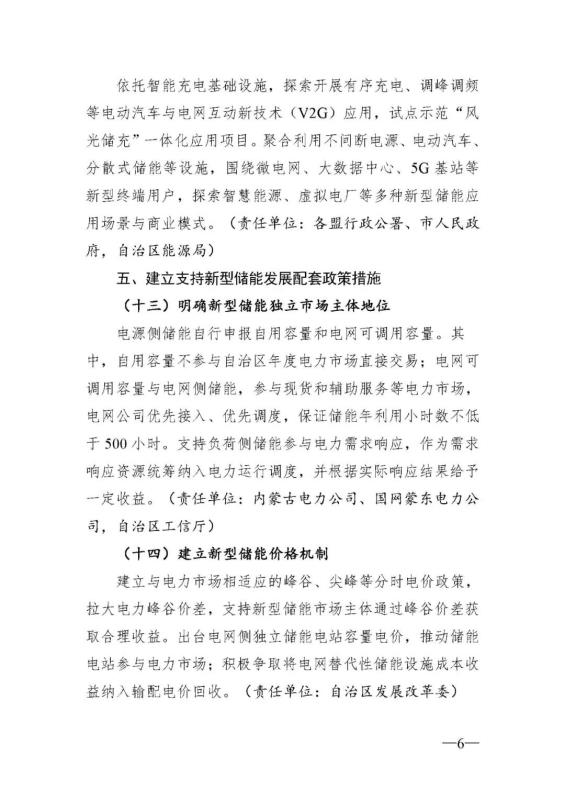 依托智能充电基础设施，探索开展有序充电、调峰调频等电动汽车与电网互动新技术（V2G）应用，试点示范“风光储充”一体化应用项目。聚合利用不间断电源、电动汽车、分散式储能等设施，围绕微电网、大数据中心、5G基站等新型终端用户，探索智慧能源、虚拟电厂等多种新型储能应用场景与商业模式。（责任单位：各盟行政公署、市人民政府，自治区能源局）

五、建立支持新型储能发展配套政策措施

（十三）明确新型储能独立市场主体地位

电源侧储能自行申报自用容量和电网可调用容量。其中，自用容量不参与自治区年度电力市场直接交易；电网可调用容量与电网侧储能，参与现货和辅助服务等电力市场，电网公司优先接入、优先调度，保证储能年利用小时数不低于500小时。支持负荷侧储能参与电力需求响应，作为需求响应资源统筹纳入电力运行调度，并根据实际响应结果给予一定收益。（责任单位：内蒙古电力公司、国网蒙东电力公司，自治区工信厅）

（十四）建立新型储能价格机制

建立与电力市场相适应的峰谷、尖峰等分时电价政策，拉大电力峰谷价差，支持新型储能市场主体通过峰谷价差获取合理收益。出台电网侧独立储能电站容量电价，推动储能电站参与电力市场；积极争取将电网替代性储能设施成本收益纳入输配电价回收。（责任单位：自治区发展改革委）

—6—